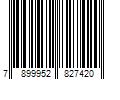 7 899952 827420